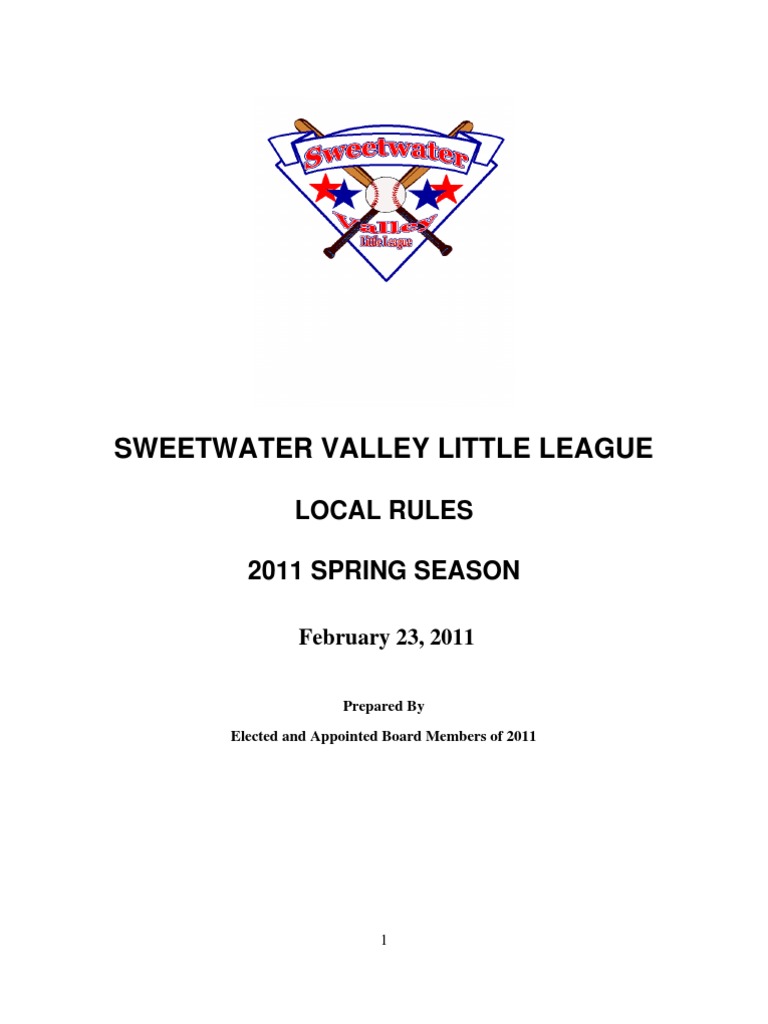 Sweetwater
Valley
Little League

SWEETWATER VALLEY LITTLE LEAGUE

LOCAL RULES

2011 SPRING SEASON

February 23, 2011

Prepared By

Elected and Appointed Board Members of 2011

1